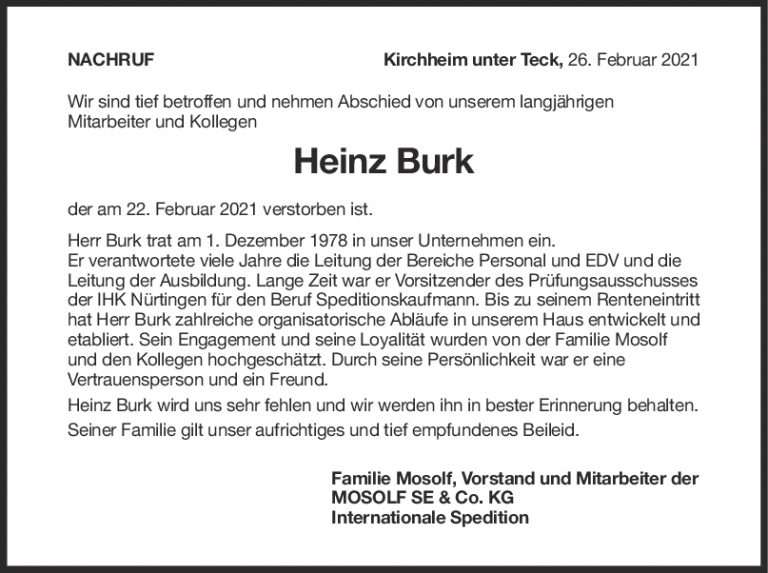 NACHRUF

Kirchheim unter Teck, 26. Februar 2021

Wir sind tief betroffen und nehmen Abschied von unserem langjährigen Mitarbeiter und Kollegen

Heinz Burk

der am 22. Februar 2021 verstorben ist.

Herr Burk trat am 1. Dezember 1978 in unser Unternehmen ein.
Er verantwortete viele Jahre die Leitung der Bereiche Personal und EDV und die Leitung der Ausbildung. Lange Zeit war er Vorsitzender des Prüfungsausschusses der IHK Nürtingen für den Beruf Speditionskaufmann. Bis zu seinem Renteneintritt hat Herr Burk zahlreiche organisatorische Abläufe in unserem Haus entwickelt und etabliert. Sein Engagement und seine Loyalität wurden von der Familie Mosolf und den Kollegen hochgeschätzt. Durch seine Persönlichkeit war er eine Vertrauensperson und ein Freund.

Heinz Burk wird uns sehr fehlen und wir werden ihn in bester Erinnerung behalten.

Seiner Familie gilt unser aufrichtiges und tief empfundenes Beileid.

Familie Mosolf, Vorstand und Mitarbeiter der
MOSOLF SE & Co. KG
Internationale Spedition